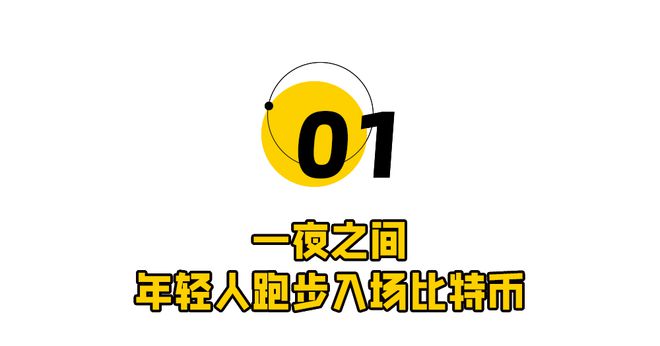 01

一夜之间
年轻人跑步入场比特币